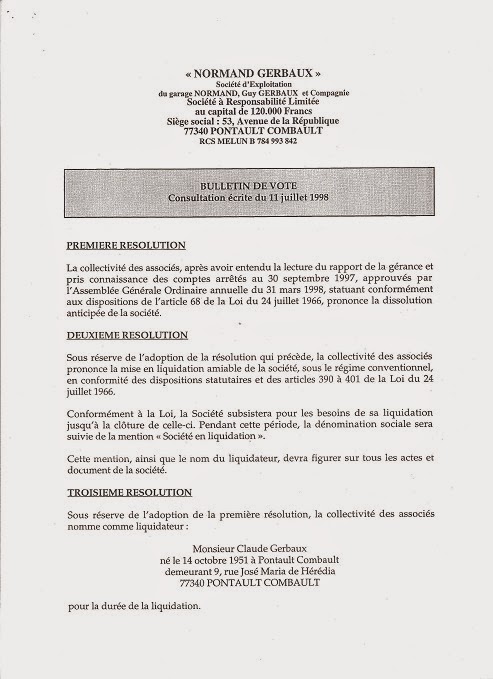 « NORMAND GERBAUX »
Société d'Exploitation
du garage NORMAND, Guy GERBAUX et Compagnie
Société à Responsabilité Limitée
au capital de 120.000 Francs
Siège social : 53, Avenue de la République
77340 PONTAULT COMBAULT
RCS MELUN B 784 993 842

BULLETIN DE VOTE
Consultation écrite du 11 juillet 1998

PREMIERE RESOLUTION

La collectivité des associés, après avoir entendu la lecture du rapport de la gérance et pris connaissance des comptes arrêtés au 30 septembre 1997, approuvés par l'Assemblée Générale Ordinaire annuelle du 31 mars 1998, statuant conformément aux dispositions de l'article 68 de la Loi du 24 juillet 1966, prononce la dissolution anticipée de la société.

DEUXIEME RESOLUTION

Sous réserve de l'adoption de la résolution qui précède, la collectivité des associés prononce la mise en liquidation amiable de la société, sous le régime conventionnel, en conformité des dispositions statutaires et des articles 390 à 401 de la Loi du 24 juillet 1966.

Conformément à la Loi, la Société subsistera pour les besoins de sa liquidation jusqu'à la clôture de celle-ci. Pendant cette période, la dénomination sociale sera suivie de la mention « Société en liquidation ».

Cette mention, ainsi que le nom du liquidateur, devra figurer sur tous les actes et document de la société.

TROISIEME RESOLUTION

Sous réserve de l'adoption de la première résolution, la collectivité des associés nomme comme liquidateur :

Monsieur Claude Gerbaux
né le 14 octobre 1951 à Pontault Combault
demeurant 9, rue José Maria de Hérédia
77340 PONTAULT COMBAULT

pour la durée de la liquidation.